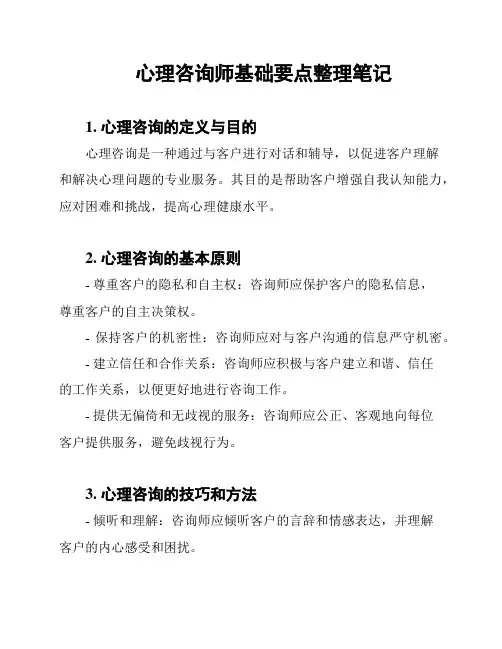 心理咨询师基础要点整理笔记

1. 心理咨询的定义与目的

心理咨询是一种通过与客户进行对话和辅导，以促进客户理解和解决心理问题的专业服务。其目的是帮助客户增强自我认知能力，应对困难和挑战，提高心理健康水平。

2. 心理咨询的基本原则

- 尊重客户的隐私和自主权：咨询师应保护客户的隐私信息，尊重客户的自主决策权。

- 保持客户的机密性：咨询师应对与客户沟通的信息严守机密。

- 建立信任和合作关系：咨询师应积极与客户建立和谐、信任的工作关系，以便更好地进行咨询工作。

- 提供无偏倚和无歧视的服务：咨询师应公正、客观地向每位客户提供服务，避免歧视行为。

3. 心理咨询的技巧和方法

- 倾听和理解：咨询师应倾听客户的言辞和情感表达，并理解客户的内心感受和困扰。